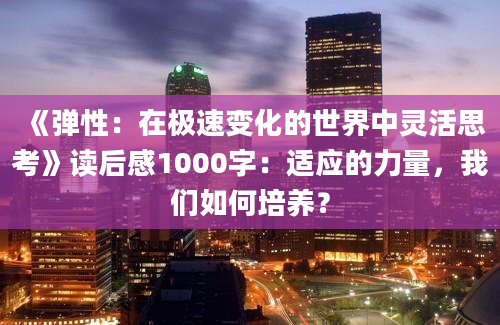 《弹性：在极速变化的世界中灵活思考》读后感1000字：适应的力量，我们如何培养？